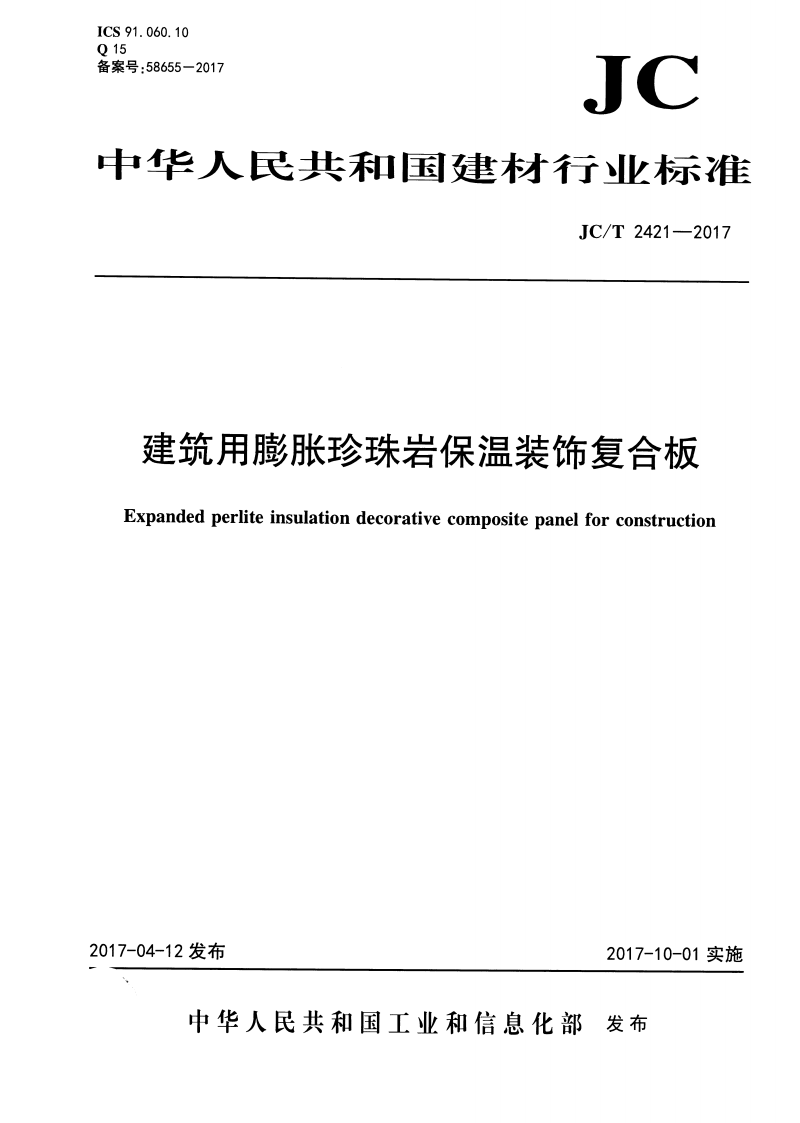 ICS 91.060.10
Q 15
备案号：58655—2017

JC

中华人民共和国建材行业标准

JC/T 2421—2017

建筑用膨胀珍珠岩保温装饰复合板

Expanded perlite insulation decorative composite panel for construction

2017-04-12 发布

2017-10-01 实施

中华人民共和国工业和信息化部 发布